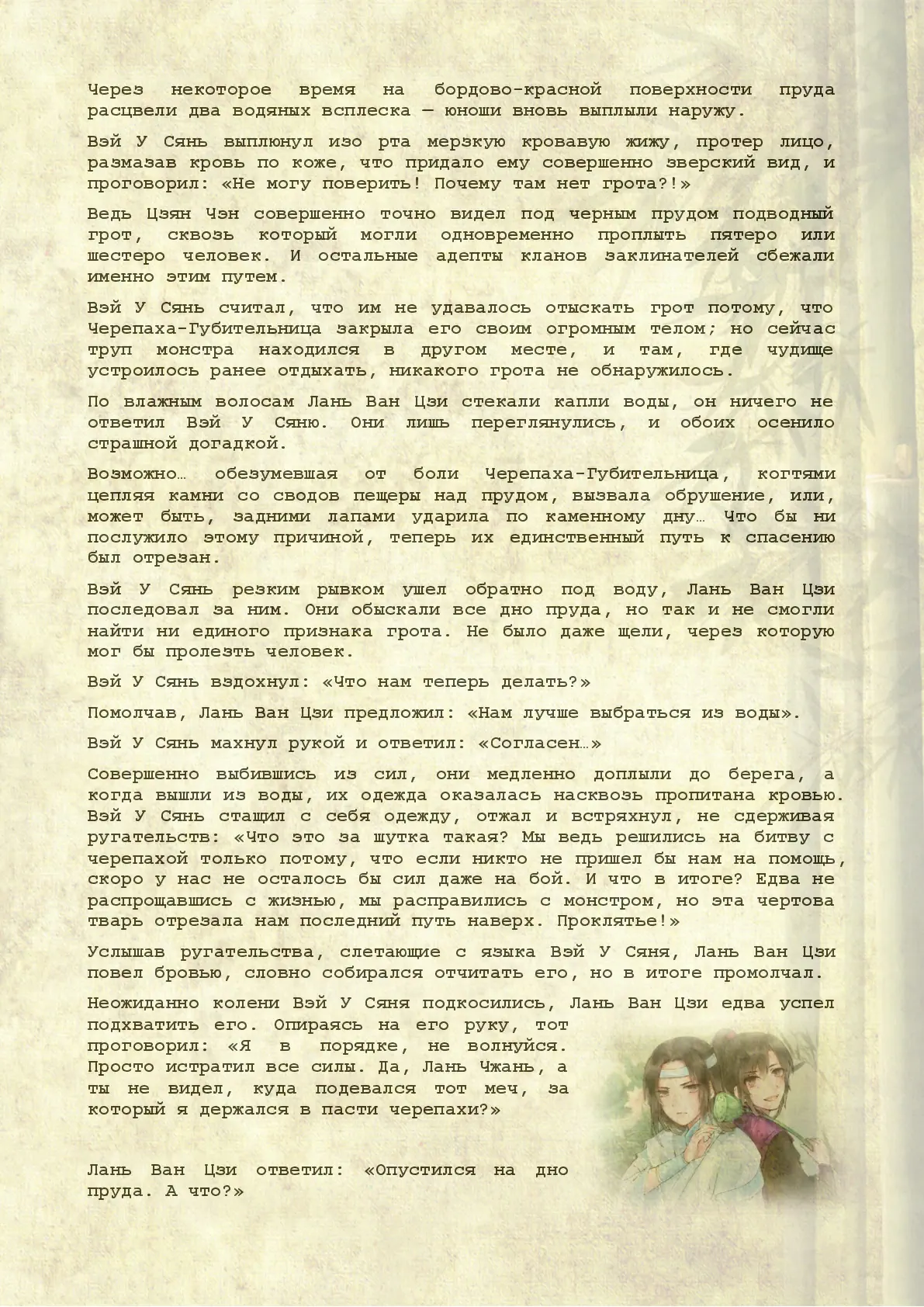 Через некоторое время на бордово-красной поверхности пруда расцвели два водяных всплеска — юноши вновь выплыли наружу.

Вэй У Сянь выплюнул изо рта мерзкую кровавую жижу, протер лицо, размазав кровь по коже, что придало ему совершенно зверский вид, и проговорил: «Не могу поверить! Почему там нет грота?!»

Ведь Цзян Чэн совершенно точно видел под черным прудом подводный грот, сквозь который могли одновременно проплыть пятеро или шестеро человек. И остальные адепты кланов заклинателей сбежали именно этим путем.

Вэй У Сянь считал, что им не удавалось отыскать грот потому, что Черепаха-Губительница закрыла его своим огромным телом; но сейчас труп монстра находился в другом месте, и там, где чудище устроилось ранее отдыхать, никакого грота не обнаружилось.

По влажным волосам Лань Ван Цзи стекали капли воды, он ничего не ответил Вэй У Сяню. Они лишь переглянулись, и обоих осенило страшной догадкой.

Возможно… обезумевшая от боли Черепаха-Губительница, когтями цепляя камни со сводов пещеры над прудом, вызвала обрушение, или, может быть, задними лапами ударила по каменному дну… Что бы ни послужило этому причиной, теперь их единственный путь к спасению был отрезан.

Вэй У Сянь резким рывком ушел обратно под воду, Лань Ван Цзи последовал за ним. Они обыскали все дно пруда, но так и не смогли найти ни единого признака грота. Не было даже щели, через которую мог бы пролезть человек.

Вэй У Сянь вздохнул: «Что нам теперь делать?»

Помолчав, Лань Ван Цзи предложил: «Нам лучше выбраться из воды».

Вэй У Сянь махнул рукой и ответил: «Согласен…»

Совершенно выбившись из сил, они медленно доплыли до берега, а когда вышли из воды, их одежда оказалась насквозь пропитана кровью. Вэй У Сянь стащил с себя одежду, отжал и встряхнул, не сдерживая ругательств: «Что это за шутка такая? Мы ведь решились на битву с черепахой только потому, что если никто не пришел бы нам на помощь, скоро у нас не осталось бы сил даже на бой. И что в итоге? Едва не распрощавшись с жизнью, мы расправились с монстром, но эта чертова тварь отрезала нам последний путь наверх. Проклятье!»

Услышав ругательства, слетающие с языка Вэй У Сяня, Лань Ван Цзи повел бровью, словно собирался отчитать его, но в итоге промолчал.

Неожиданно колени Вэй У Сяня подкосились, Лань Ван Цзи едва успел подхватить его. Опираясь на его руку, тот проговорил: «Я в порядке, не волнуйся. Просто истратил все силы. Да, Лань Чжань, а ты не видел, куда подевался тот меч, за который я держался в пасти черепахи?»

Лань Ван Цзи ответил: «Опустился на дно пруда. А что?»